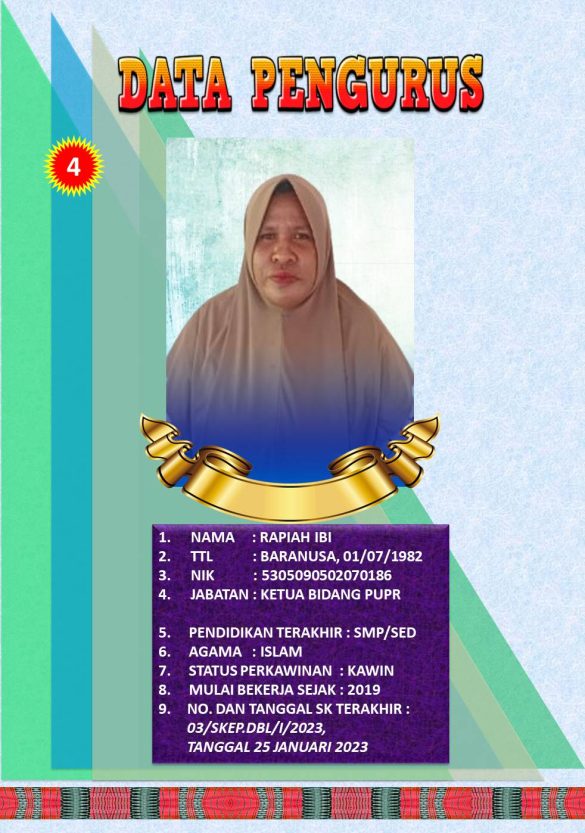 DATA PENGURUS

4

1. NAMA : RAPIAH IBI
2. TTL : BARANUSA, 01/07/1982
3. NIK : 5305090502070186
4. JABATAN : KETUA BIDANG PUPR

5. PENDIDIKAN TERAKHIR : SMP/SED
6. AGAMA : ISLAM
7. STATUS PERKAWINAN : KAWIN
8. MULAI BEKERJA SEJAK : 2019
9. NO. DAN TANGGAL SK TERAKHIR : 03/SKEP.DBL/I/2023, TANGGAL 25 JANUARI 2023